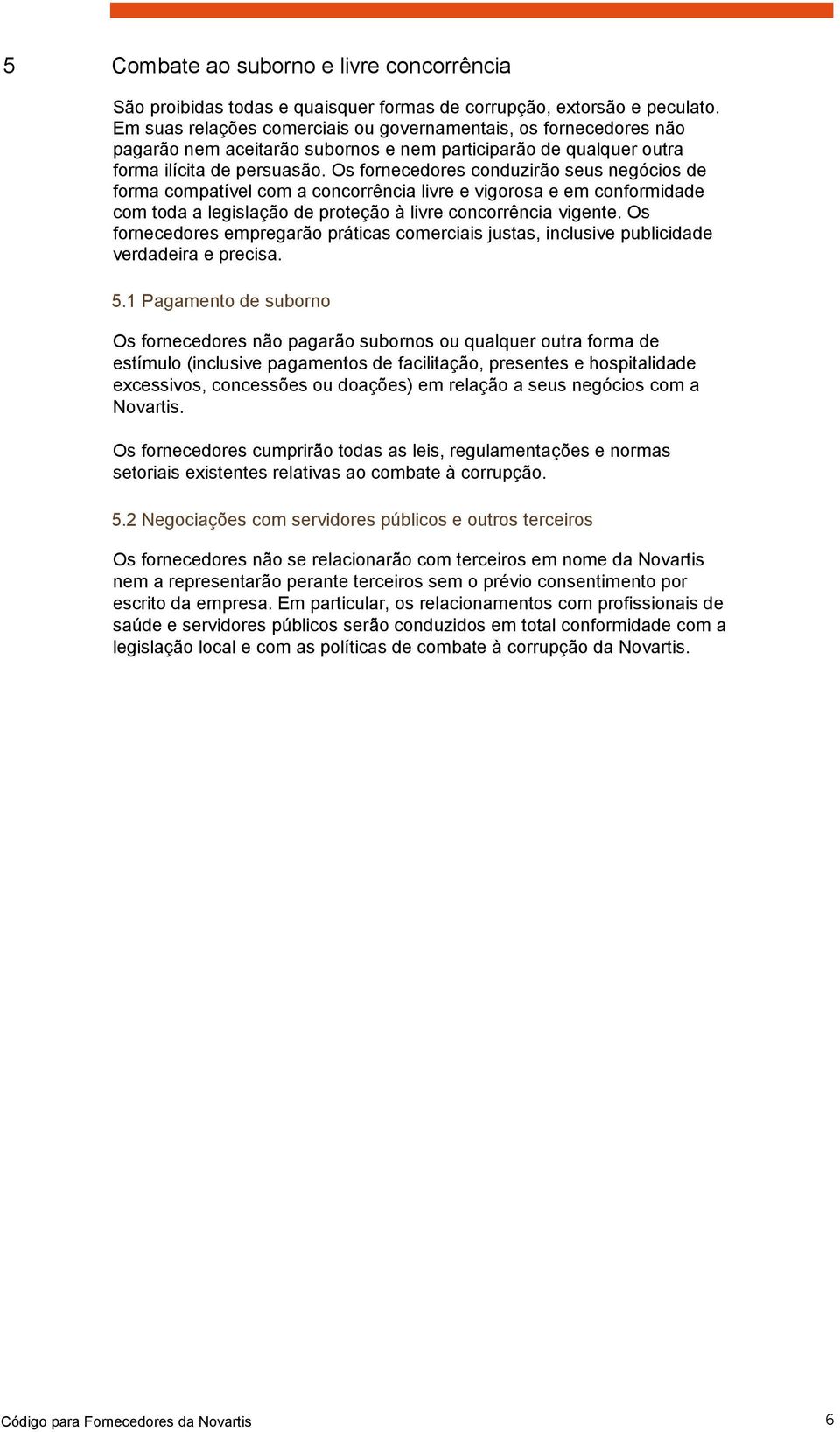 5 Combate ao suborno e livre concorrência

São proibidas todas e quaisquer formas de corrupção, extorsão e peculato. Em suas relações comerciais ou governamentais, os fornecedores não pagarão nem aceitarão subornos e nem participarão de qualquer outra forma ilícita de persuasão. Os fornecedores conduzirão seus negócios de forma compatível com a concorrência livre e vigorosa e em conformidade com toda a legislação de proteção à livre concorrência vigente. Os fornecedores empregarão práticas comerciais justas, inclusive publicidade verdadeira e precisa.

5.1 Pagamento de suborno

Os fornecedores não pagarão subornos ou qualquer outra forma de estímulo (inclusive pagamentos de facilitação, presentes e hospitalidade excessivos, concessões ou doações) em relação a seus negócios com a Novartis.

Os fornecedores cumprirão todas as leis, regulamentações e normas setoriais existentes relativas ao combate à corrupção.

5.2 Negociações com servidores públicos e outros terceiros

Os fornecedores não se relacionarão com terceiros em nome da Novartis nem a representarão perante terceiros sem o prévio consentimento por escrito da empresa. Em particular, os relacionamentos com profissionais de saúde e servidores públicos serão conduzidos em total conformidade com a legislação local e com as políticas de combate à corrupção da Novartis.

Código para Fornecedores da Novartis 6